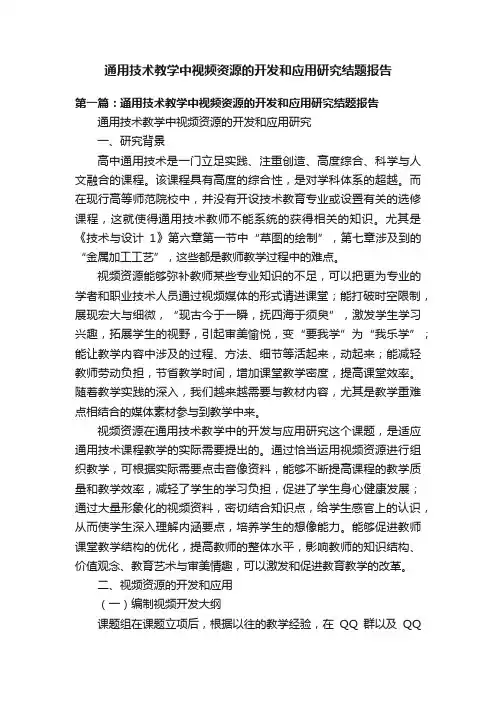 通用技术教学中视频资源的开发和应用研究结题报告

第一篇：通用技术教学中视频资源的开发和应用研究结题报告

通用技术教学中视频资源的开发和应用研究

一、研究背景

高中通用技术是一门立足实践、注重创造、高度综合、科学与人文融合的课程。该课程具有高度的综合性，是对学科体系的超越。而在现行高等师范院校中，并没有开设技术教育专业或设置有关的选修课程，这就使得通用技术教师不能系统的获得相关的知识。尤其是《技术与设计 1》第六章第一节中“草图的绘制”，第七章涉及到的“金属加工工艺”，这些都是教师教学过程中的难点。

视频资源能够弥补教师某些专业知识的不足，可以把更为专业的学者和职业技术人员通过视频媒体的形式请进课堂；能打破时空限制，展现宏大与细微，“观古今于一瞬，抚四海于须臾”，激发学生学习兴趣，拓展学生的视野，引起审美愉悦，变“要我学”为“我乐学”；能让教学内容中涉及的过程、方法、细节等活起来，动起来；能减轻教师劳动负担，节省教学时间，增加课堂教学密度，提高课堂效率。随着教学实践的深入，我们越来越需要与教材内容，尤其是教学重难点相结合的媒体素材参与到教学中来。

视频资源在通用技术教学中的开发与应用研究这个课题，是适应通用技术课程教学的实际需要提出的。通过恰当运用视频资源进行组织教学，可根据实际需要点击音像资料，能够不断提高课程的教学质量和教学效率，减轻了学生的学习负担，促进了学生身心健康发展；通过大量形象化的视频资料，密切结合知识点，给学生感官上的认识，从而使学生深入理解内涵要点，培养学生的想像能力。能够促进教师课堂教学结构的优化，提高教师的整体水平，影响教师的知识结构、价值观念、教育艺术与审美情趣，可以激发和促进教育教学的改革。

二、视频资源的开发和应用

（一）编制视频开发大纲

课题组在课题立项后，根据以往的教学经验，在 QQ 群以及 QQ